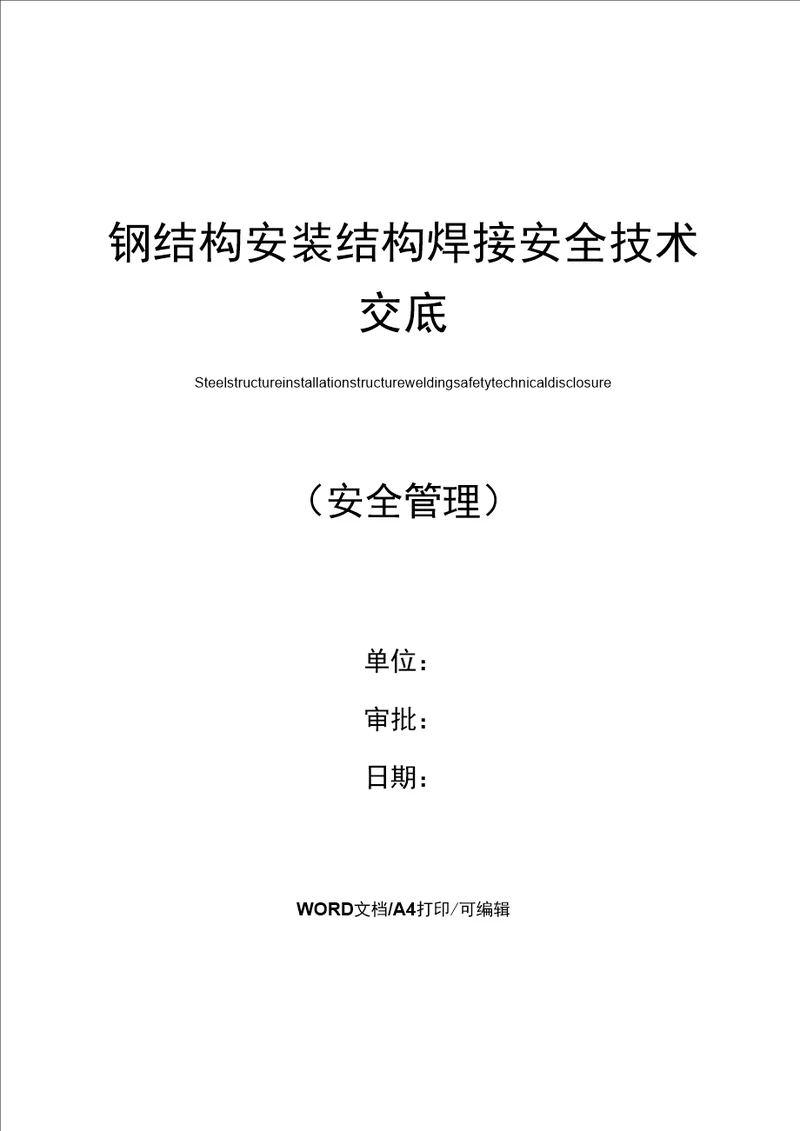 钢结构安装结构焊接安全技术交底

Steelstructureinstallationstructureweldingsafetytechnicaldisclosure

（安全管理）

单位：

审批：

日期：

WORD文档/A4打印/可编辑